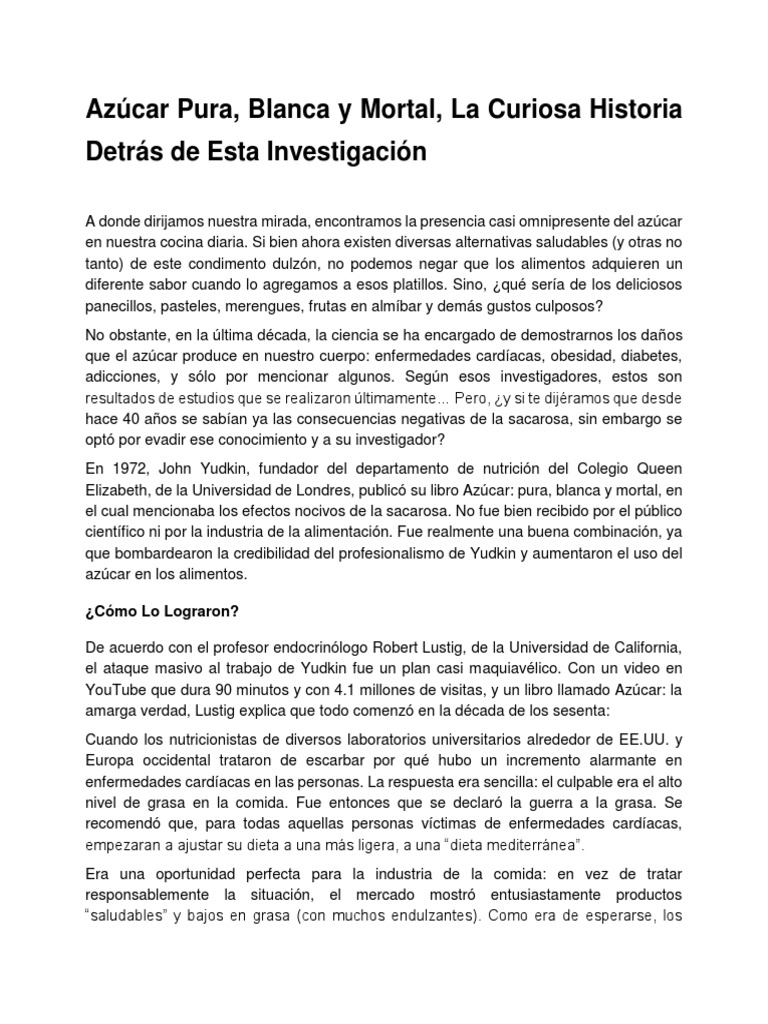 Azúcar Pura, Blanca y Mortal, La Curiosa Historia Detrás de Esta Investigación

A donde dirijamos nuestra mirada, encontramos la presencia casi omnipresente del azúcar en nuestra cocina diaria. Si bien ahora existen diversas alternativas saludables (y otras no tanto) de este condimento dulzón, no podemos negar que los alimentos adquieren un diferente sabor cuando lo agregamos a esos platillos. Sino, ¿qué sería de los deliciosos panecillos, pasteles, merengues, frutas en almíbar y demás gustos culposos?

No obstante, en la última década, la ciencia se ha encargado de demostrarnos los daños que el azúcar produce en nuestro cuerpo: enfermedades cardíacas, obesidad, diabetes, adicciones, y sólo por mencionar algunos. Según esos investigadores, estos son resultados de estudios que se realizaron últimamente... Pero, ¿y si te dijéramos que desde hace 40 años se sabían ya las consecuencias negativas de la sacarosa, sin embargo se optó por evadir ese conocimiento y a su investigador?

En 1972, John Yudkin, fundador del departamento de nutrición del Colegio Queen Elizabeth, de la Universidad de Londres, publicó su libro Azúcar: pura, blanca y mortal, en el cual mencionaba los efectos nocivos de la sacarosa. No fue bien recibido por el público científico ni por la industria de la alimentación. Fue realmente una buena combinación, ya que bombardearon la credibilidad del profesionalismo de Yudkin y aumentaron el uso del azúcar en los alimentos.

¿Cómo Lo Lograron?

De acuerdo con el profesor endocrinólogo Robert Lustig, de la Universidad de California, el ataque masivo al trabajo de Yudkin fue un plan casi maquiavélico. Con un video en YouTube que dura 90 minutos y con 4.1 millones de visitas, y un libro llamado Azúcar: la amarga verdad, Lustig explica que todo comenzó en la década de los sesenta:

Cuando los nutricionistas de diversos laboratorios universitarios alrededor de EE.UU. y Europa occidental trataron de escarbar por qué hubo un incremento alarmante en enfermedades cardíacas en las personas. La respuesta era sencilla: el culpable era el alto nivel de grasa en la comida. Fue entonces que se declaró la guerra a la grasa. Se recomendó que, para todas aquellas personas víctimas de enfermedades cardíacas, empezaran a ajustar su dieta a una más ligera, a una “dieta mediterránea”.

Era una oportunidad perfecta para la industria de la comida: en vez de tratar responsablemente la situación, el mercado mostró entusiastamente productos “saludables” y bajos en grasa (con muchos endulzantes). Como era de esperarse, los